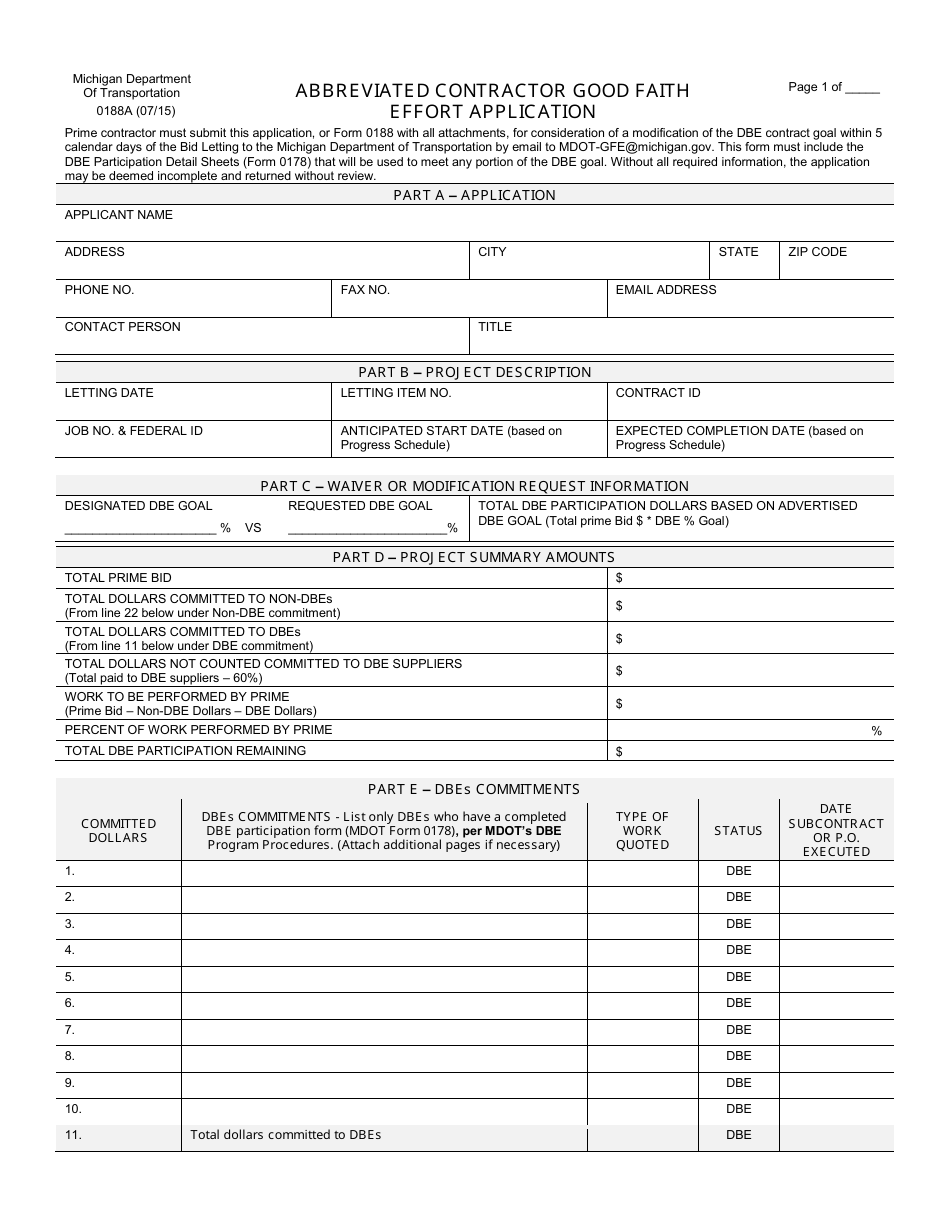 Michigan Department
Of Transportation
0188A (07/15)

ABBREVIATED CONTRACTOR GOOD FAITH
EFFORT APPLICATION

Page 1 of ____

Prime contractor must submit this application, or Form 0188 with all attachments, for consideration of a modification of the DBE contract goal within 5 calendar days of the Bid Letting to the Michigan Department of Transportation by email to MDOT-GFE@michigan.gov. This form must include the DBE Participation Detail Sheets (Form 0178) that will be used to meet any portion of the DBE goal. Without all required information, the application may be deemed incomplete and returned without review.

PART A – APPLICATION

APPLICANT NAME

ADDRESS
CITY
STATE
ZIP CODE

PHONE NO.
FAX NO.
EMAIL ADDRESS

CONTACT PERSON
TITLE

PART B – PROJECT DESCRIPTION

LETTING DATE
LETTING ITEM NO.
CONTRACT ID

JOB NO. & FEDERAL ID
ANTICIPATED START DATE (based on Progress Schedule)
EXPECTED COMPLETION DATE (based on Progress Schedule)

PART C – WAIVER OR MODIFICATION REQUEST INFORMATION

DESIGNATED DBE GOAL
____ % VS
REQUESTED DBE GOAL
____%
TOTAL DBE PARTICIPATION DOLLARS BASED ON ADVERTISED DBE GOAL (Total prime Bid $ * DBE % Goal)

PART D – PROJECT SUMMARY AMOUNTS

TOTAL PRIME BID $
TOTAL DOLLARS COMMITTED TO NON-DBEs
(From line 22 below under Non-DBE commitment) $
TOTAL DOLLARS COMMITTED TO DBEs
(From line 11 below under DBE commitment) $
TOTAL DOLLARS NOT COUNTED COMMITTED TO DBE SUPPLIERS
(Total paid to DBE suppliers – 60%) $
WORK TO BE PERFORMED BY PRIME
(Prime Bid – Non-DBE Dollars – DBE Dollars) $
PERCENT OF WORK PERFORMED BY PRIME %
TOTAL DBE PARTICIPATION REMAINING $

PART E – DBEs COMMITMENTS

| COMMITTED DOLLARS | DBEs COMMITMENTS - List only DBEs who have a completed DBE participation form (MDOT Form 0178), per MDOT's DBE Program Procedures. (Attach additional pages if necessary) | TYPE OF WORK QUOTED | STATUS | DATE SUBCONTRACT OR P.O. EXECUTED |
|---|---|---|---|---|
| 1. | | | DBE | |
| 2. | | | DBE | |
| 3. | | | DBE | |
| 4. | | | DBE | |
| 5. | | | DBE | |
| 6. | | | DBE | |
| 7. | | | DBE | |
| 8. | | | DBE | |
| 9. | | | DBE | |
| 10. | | | DBE | |
| 11. | Total dollars committed to DBEs | | DBE | |